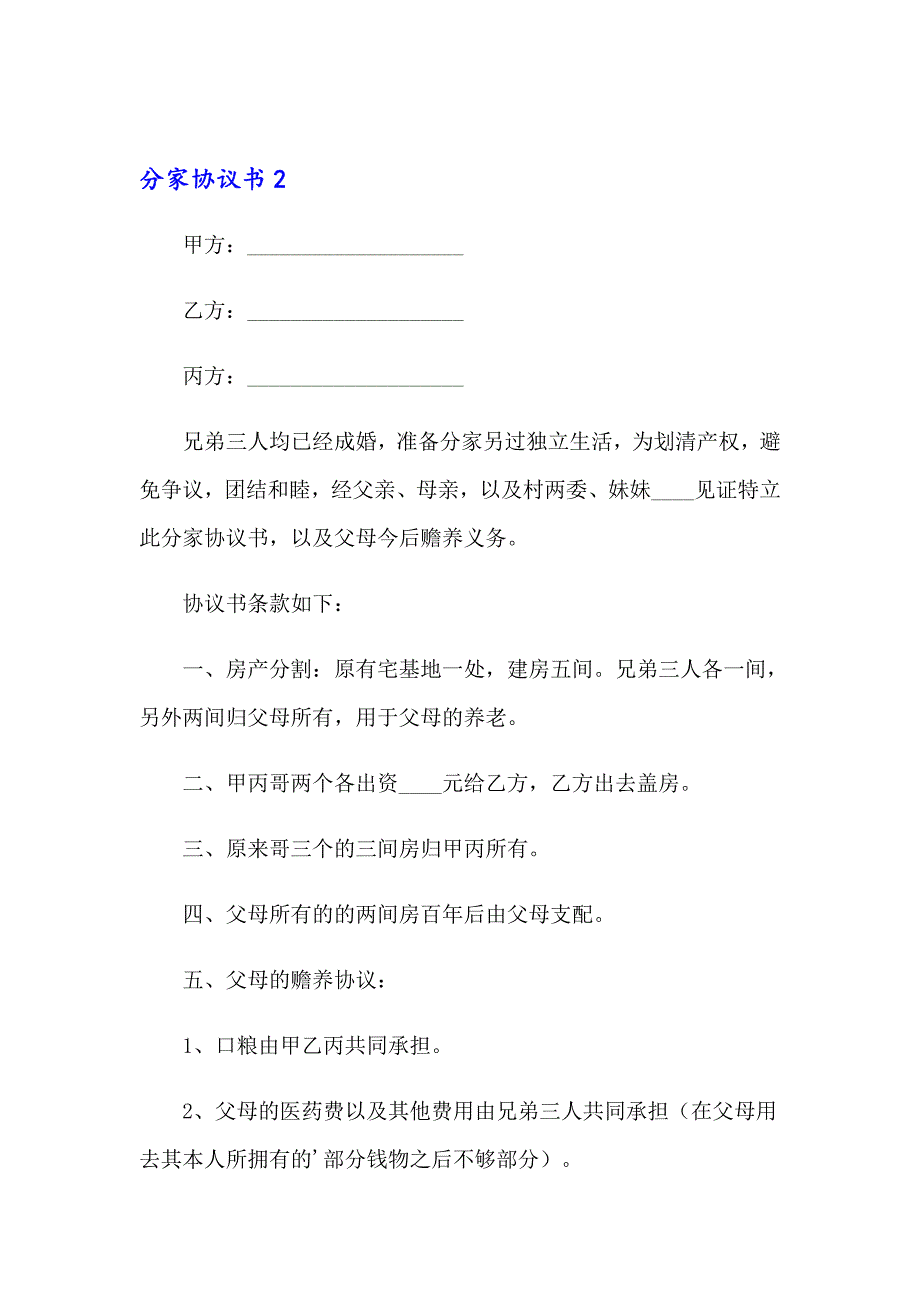 分家协议书 2

甲方：____________________

乙方：____________________

丙方：____________________

兄弟三人均已经成婚，准备分家另过独立生活，为划清产权，避免争议，团结和睦，经父亲、母亲，以及村两委、妹妹____见证特立此分家协议书，以及父母今后赡养义务。

协议书条款如下：

一、房产分割：原有宅基地一处，建房五间。兄弟三人各一间，另外两间归父母所有，用于父母的养老。

二、甲丙哥两个各出资____元给乙方，乙方出去盖房。

三、原来哥三个的三间房归甲丙所有。

四、父母所有的的两间房百年后由父母支配。

五、父母的赡养协议：

1、口粮由甲乙丙共同承担。

2、父母的医药费以及其他费用由兄弟三人共同承担（在父母用去其本人所拥有的’部分钱物之后不够部分）。